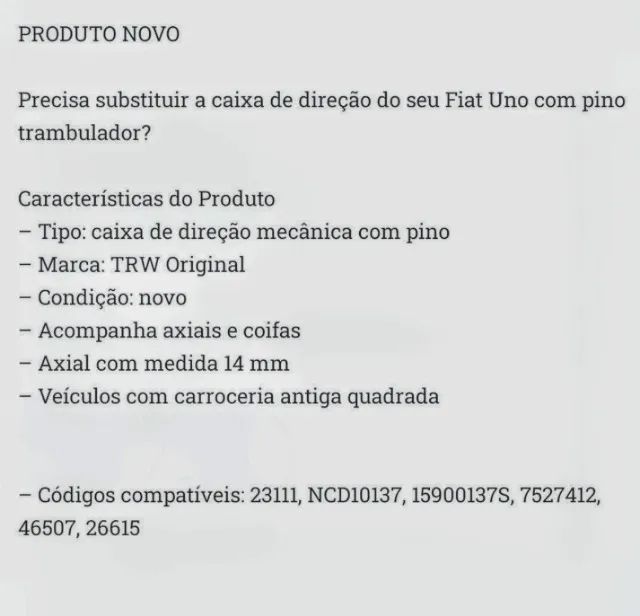 PRODUTO NOVO

Precisa substituir a caixa de direção do seu Fiat Uno com pino trambulador?

Características do Produto
– Tipo: caixa de direção mecânica com pino
– Marca: TRW Original
– Condição: novo
– Acompanha axiais e coifas
– Axial com medida 14 mm
– Veículos com carroceria antiga quadrada

– Códigos compatíveis: 23111, NCD10137, 15900137S, 7527412, 46507, 26615